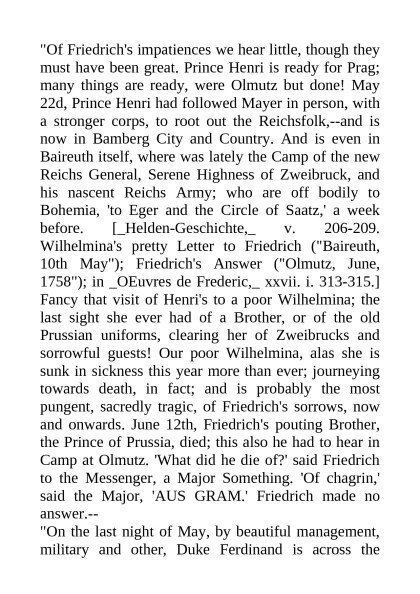 "Of Friedrich's impatiences we hear little, though they must have been great. Prince Henri is ready for Prag; many things are ready, were Olmutz but done! May 22d, Prince Henri had followed Mayer in person, with a stronger corps, to root out the Reichsfolk,--and is now in Bamberg City and Country. And is even in Baireuth itself, where was lately the Camp of the new Reichs General, Serene Highness of Zweibruck, and his nascent Reichs Army; who are off bodily to Bohemia, 'to Eger and the Circle of Saatz,' a week before. [_Helden-Geschichte,_ v. 206-209. Wilhelmina's pretty Letter to Friedrich ("Baireuth, 10th May"); Friedrich's Answer ("Olmutz, June, 1758"); in _OEuvres de Frederic,_ xxvii. i. 313-315.] Fancy that visit of Henri's to a poor Wilhelmina; the last sight she ever had of a Brother, or of the old Prussian uniforms, clearing her of Zweibrucks and sorrowful guests! Our poor Wilhelmina, alas she is sunk in sickness this year more than ever; journeying towards death, in fact; and is probably the most pungent, sacredly tragic, of Friedrich's sorrows, now and onwards. June 12th, Friedrich's pouting Brother, the Prince of Prussia, died; this also he had to hear in Camp at Olmutz. 'What did he die of?' said Friedrich to the Messenger, a Major Something. 'Of chagrin,' said the Major, 'AUS GRAM.' Friedrich made no answer.--

"On the last night of May, by beautiful management, military and other, Duke Ferdinand is across the